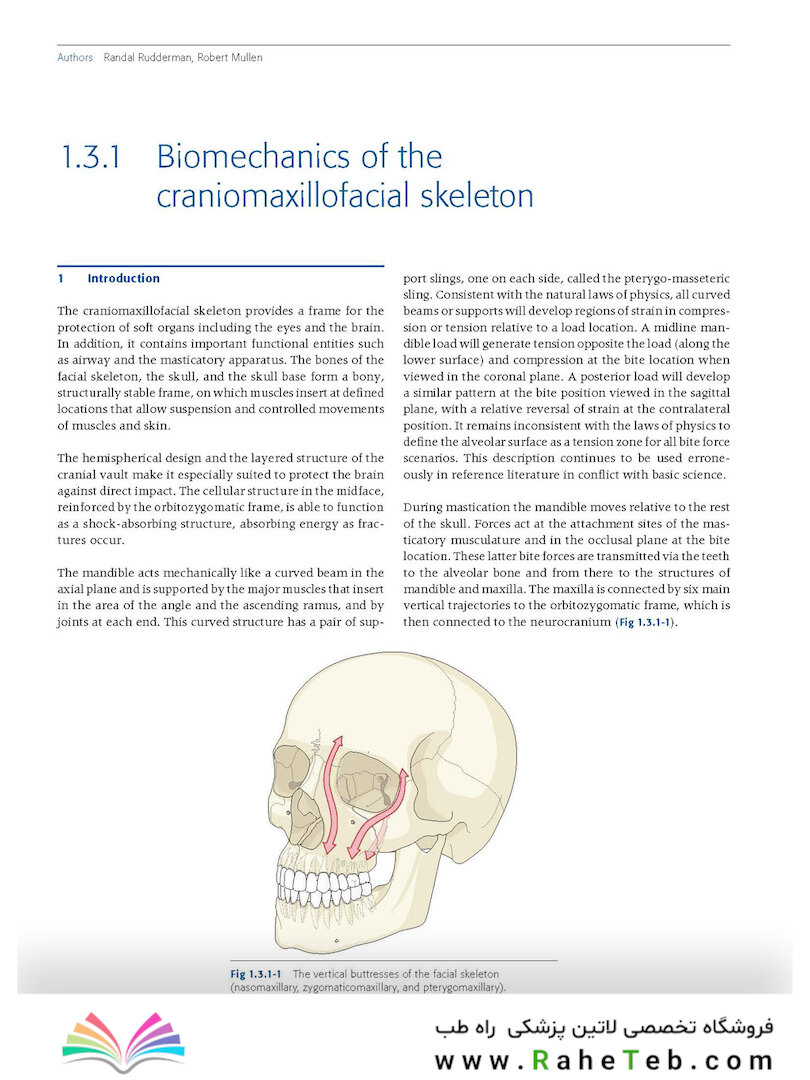 Authors Randal Rudderman, Robert Mullen

1.3.1 Biomechanics of the craniomaxillofacial skeleton

1 Introduction

The craniomaxillofacial skeleton provides a frame for the protection of soft organs including the eyes and the brain. In addition, it contains important functional entities such as airway and the masticatory apparatus. The bones of the facial skeleton, the skull, and the skull base form a bony, structurally stable frame, on which muscles insert at defined locations that allow suspension and controlled movements of muscles and skin.

The hemispherical design and the layered structure of the cranial vault make it especially suited to protect the brain against direct impact. The cellular structure in the midface, reinforced by the orbitozygomatic frame, is able to function as a shock-absorbing structure, absorbing energy as fractures occur.

The mandible acts mechanically like a curved beam in the axial plane and is supported by the major muscles that insert in the area of the angle and the ascending ramus, and by joints at each end. This curved structure has a pair of support slings, one on each side, called the pterygo-masseteric sling. Consistent with the natural laws of physics, all curved beams or supports will develop regions of strain in compression or tension relative to a load location. A midline mandible load will generate tension opposite the load (along the lower surface) and compression at the bite location when viewed in the coronal plane. A posterior load will develop a similar pattern at the bite position viewed in the sagittal plane, with a relative reversal of strain at the contralateral position. It remains inconsistent with the laws of physics to define the alveolar surface as a tension zone for all bite force scenarios. This description continues to be used erroneously in reference literature in conflict with basic science.

During mastication the mandible moves relative to the rest of the skull. Forces act at the attachment sites of the masticatory musculature and in the occlusal plane at the bite location. These latter bite forces are transmitted via the teeth to the alveolar bone and from there to the structures of mandible and maxilla. The maxilla is connected by six main vertical trajectories to the orbitozygomatic frame, which is then connected to the neurocranium (Fig 1.3.1-1).

Fig 1.3.1-1 The vertical buttresses of the facial skeleton (nasomaxillary, zygomaticomaxillary, and pterygomaxillary).

فروشگاه تخصصی لاتین پزشکی راه طب
www.RaheTeb.com